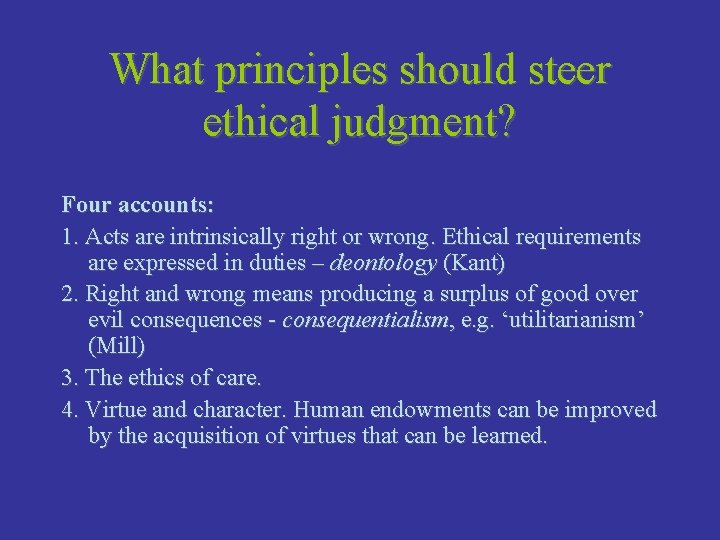 What principles should steer ethical judgment?

Four accounts:

1. Acts are intrinsically right or wrong. Ethical requirements are expressed in duties – deontology (Kant)

2. Right and wrong means producing a surplus of good over evil consequences - consequentialism, e.g. ‘utilitarianism’ (Mill)

3. The ethics of care.

4. Virtue and character. Human endowments can be improved by the acquisition of virtues that can be learned.